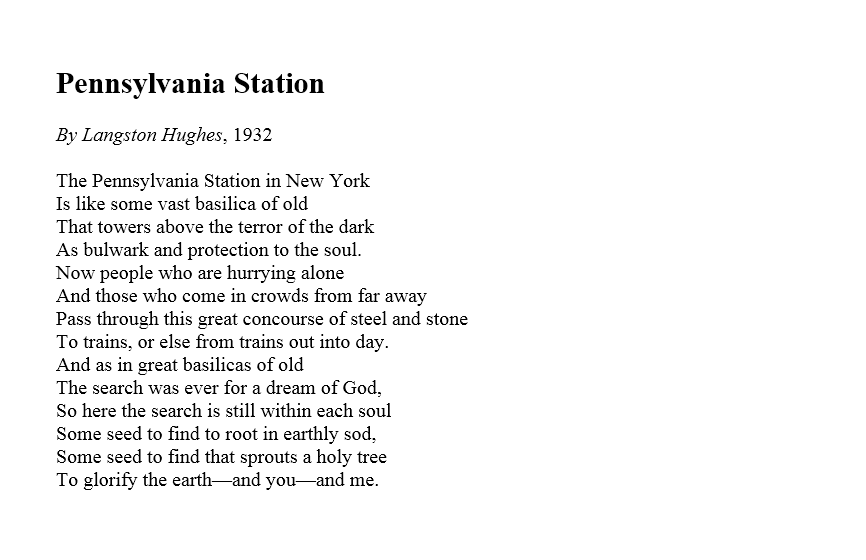 Pennsylvania Station

By Langston Hughes, 1932

The Pennsylvania Station in New York
Is like some vast basilica of old
That towers above the terror of the dark
As bulwark and protection to the soul.
Now people who are hurrying alone
And those who come in crowds from far away
Pass through this great concourse of steel and stone
To trains, or else from trains out into day.
And as in great basilicas of old
The search was ever for a dream of God,
So here the search is still within each soul
Some seed to find to root in earthly sod,
Some seed to find that sprouts a holy tree
To glorify the earth—and you—and me.